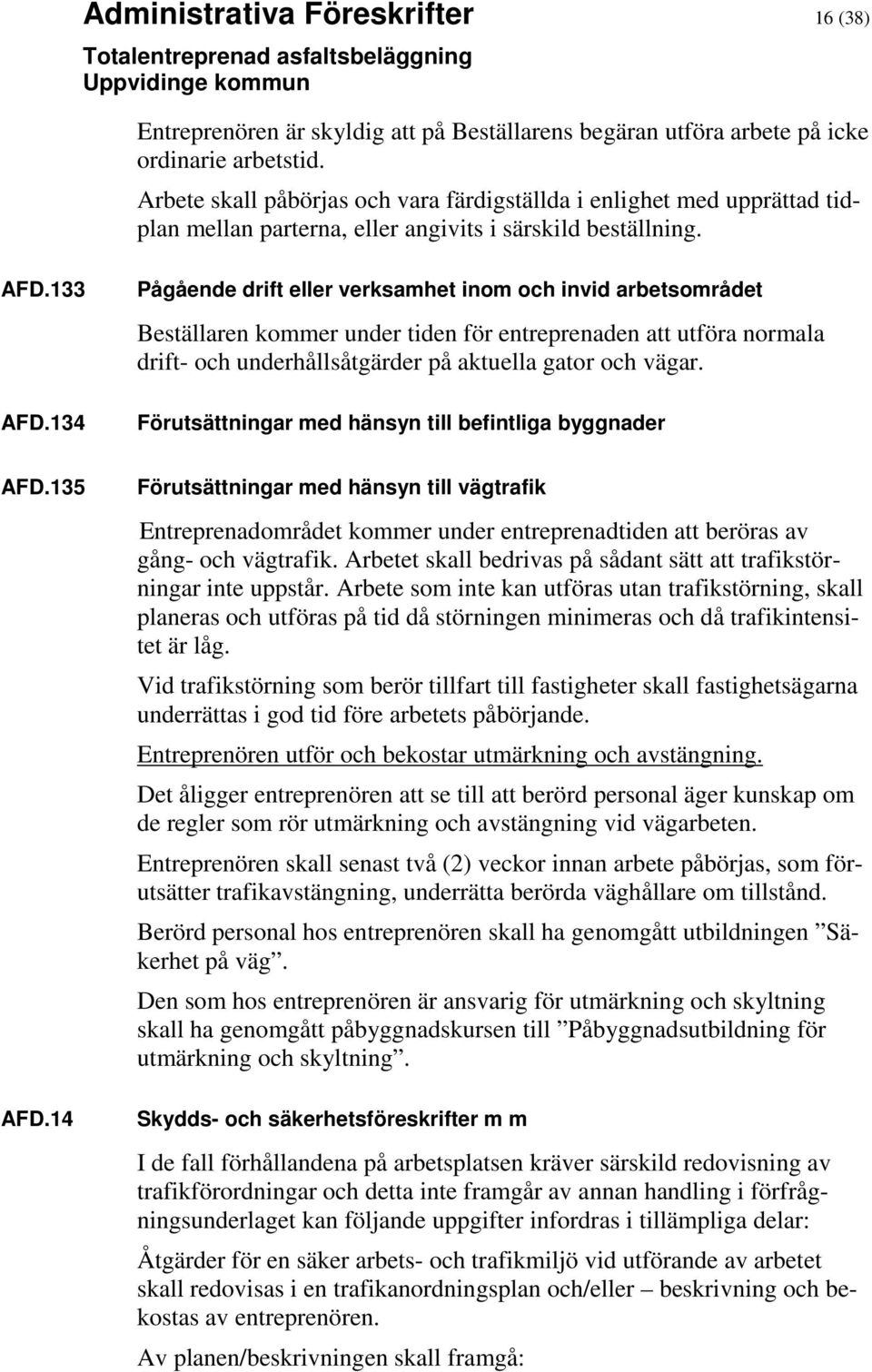 Administrativa Föreskrifter 16 (38)
Totalentreprenad asfaltsbeläggning
Uppvidinge kommun

Entreprenören är skyldig att på Beställarens begäran utföra arbete på icke ordinarie arbetstid.

Arbete skall påbörjas och vara färdigställda i enlighet med upprättad tidplan mellan parterna, eller angivits i särskild beställning.

AFD.133 Pågående drift eller verksamhet inom och invid arbetsområdet

Beställaren kommer under tiden för entreprenaden att utföra normala drift- och underhållsåtgärder på aktuella gator och vägar.

AFD.134 Förutsättningar med hänsyn till befintliga byggnader

AFD.135 Förutsättningar med hänsyn till vägtrafik

Entreprenadområdet kommer under entreprenadtiden att beröras av gång- och vägtrafik. Arbetet skall bedrivas på sådant sätt att trafikstörningar inte uppstår. Arbete som inte kan utföras utan trafikstörning, skall planeras och utföras på tid då störningen minimeras och då trafikintensitet är låg.

Vid trafikstörning som berör tillfart till fastigheter skall fastighetsägarna underrättas i god tid före arbetets påbörjande.

Entreprenören utför och bekostar utmärkning och avstängning.

Det åligger entreprenören att se till att berörd personal äger kunskap om de regler som rör utmärkning och avstängning vid vägarbeten.

Entreprenören skall senast två (2) veckor innan arbete påbörjas, som förutsätter trafikavstängning, underrätta berörda väghållare om tillstånd.

Berörd personal hos entreprenören skall ha genomgått utbildningen ”Säkerhet på väg”.

Den som hos entreprenören är ansvarig för utmärkning och skyltning skall ha genomgått påbyggnadskursen till ”Påbyggnadsutbildning för utmärkning och skyltning”.

AFD.14 Skydds- och säkerhetsföreskrifter m m

I de fall förhållandena på arbetsplatsen kräver särskild redovisning av trafikförordningar och detta inte framgår av annan handling i förfrågningsunderlaget kan följande uppgifter infordras i tillämpliga delar:

Åtgärder för en säker arbets- och trafikmiljö vid utförande av arbetet skall redovisas i en trafikanordningsplan och/eller – beskrivning och bekostas av entreprenören.

Av planen/beskrivningen skall framgå: